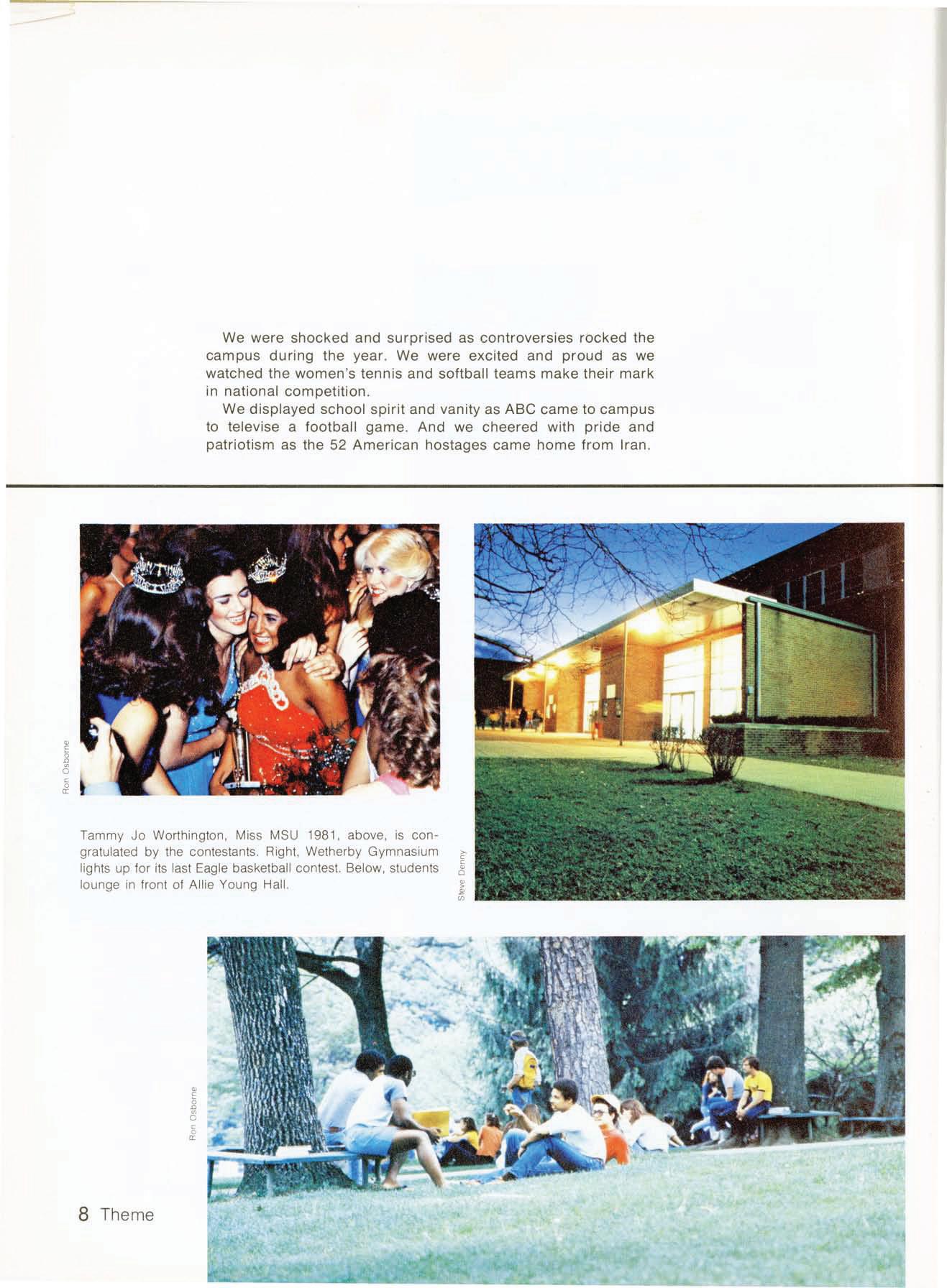 We were shocked and surprised as controversies rocked the campus during the year. We were excited and proud as we watched the women's tennis and softball teams make their mark in national competition.

We displayed school spirit and vanity as ABC came to campus to televise a football game. And we cheered with pride and patriotism as the 52 American hostages came home from Iran.

Ron Osborne

Tammy Jo Worthington, Miss MSU 1981, above, is congratulated by the contestants. Right, Wetherby Gymnasium lights up for its last Eagle basketball contest. Below, students lounge in front of Allie Young Hall.

Steve Denny

Ron Osborne

8 Theme